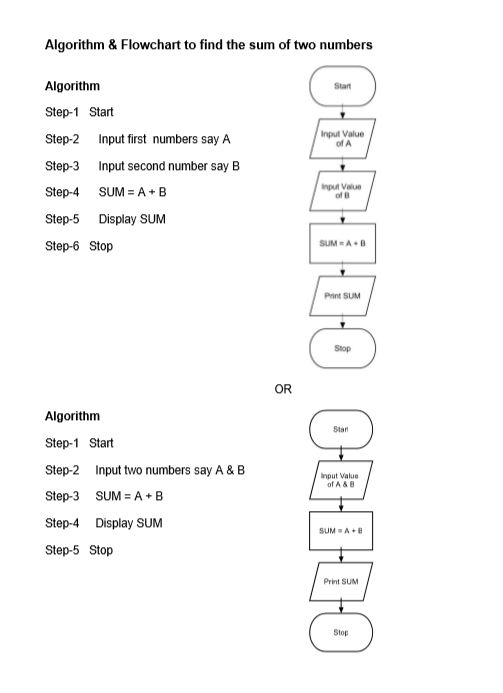 Algorithm & Flowchart to find the sum of two numbers

Algorithm

Step-1 Start

Step-2 Input first numbers say A

Step-3 Input second number say B

Step-4 SUM = A + B

Step-5 Display SUM

Step-6 Stop

Start

Input Value of A

Input Value of B

SUM = A + B

Print SUM

Stop

OR

Algorithm

Step-1 Start

Step-2 Input two numbers say A & B

Step-3 SUM = A + B

Step-4 Display SUM

Step-5 Stop

Start

Input Value of A & B

SUM = A + B

Print SUM

Stop